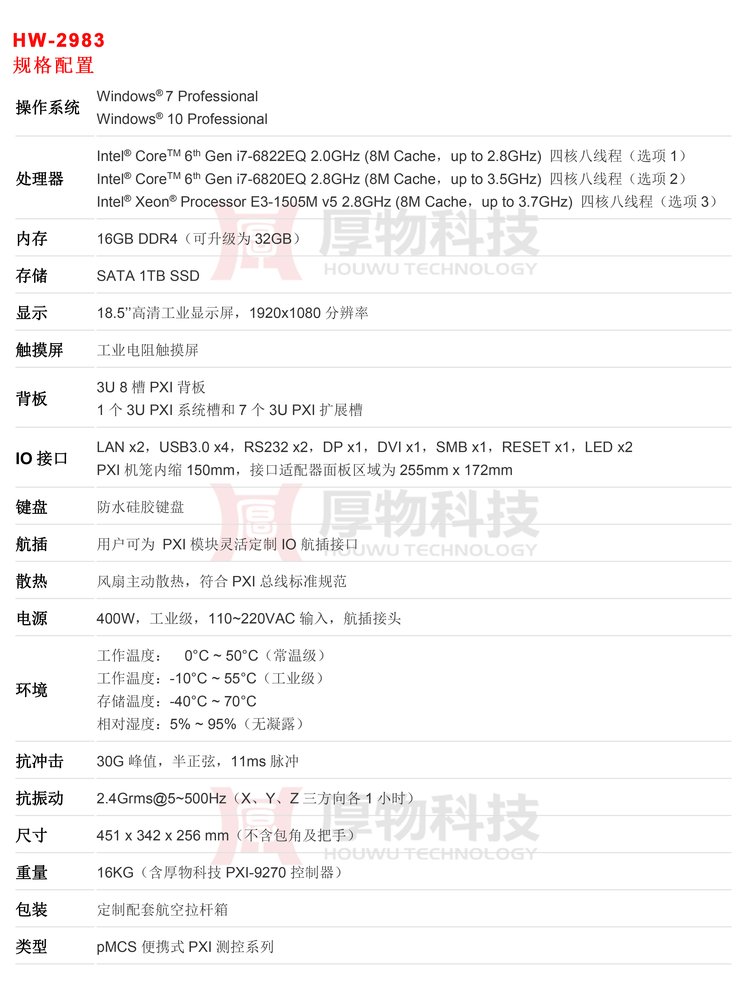 HW-2983
规格配置

操作系统
Windows® 7 Professional
Windows® 10 Professional

处理器
Intel® Core™ 6th Gen i7-6822EQ 2.0GHz (8M Cache，up to 2.8GHz) 四核八线程（选项1）
Intel® Core™ 6th Gen i7-6820EQ 2.8GHz (8M Cache，up to 3.5GHz) 四核八线程（选项2）
Intel® Xeon® Processor E3-1505M v5 2.8GHz (8M Cache，up to 3.7GHz) 四核八线程（选项3）

内存
16GB DDR4（可升级为32GB）

存储
SATA 1TB SSD

显示
18.5''高清工业显示屏，1920x1080分辨率

触摸屏
工业电阻触摸屏

背板
3U 8槽PXI背板
1个3U PXI系统槽和7个3U PXI扩展槽

IO接口
LAN x2，USB3.0 x4，RS232 x2，DP x1，DVI x1，SMB x1，RESET x1，LED x2
PXI机笼内缩150mm，接口适配器面板区域为255mm x 172mm

键盘
防水硅胶键盘

航插
用户可为PXI模块灵活定制IO航插接口

散热
风扇主动散热，符合PXI总线标准规范

电源
400W，工业级，110~220VAC输入，航插接头

环境
工作温度： 0°C ~ 50°C（常温级）
工作温度：-10°C ~ 55°C（工业级）
存储温度：-40°C ~ 70°C
相对湿度：5% ~ 95%（无凝露）

抗冲击
30G峰值，半正弦，11ms脉冲

抗振动
2.4Grms@5~500Hz（X、Y、Z三方向各1小时）

尺寸
451 x 342 x 256 mm（不含包角及把手）

重量
16KG（含厚物科技PXI-9270控制器）

包装
定制配套航空拉杆箱

类型
pMCS便携式PXI测控系列

厚物科技
HOUWU TECHNOLOGY